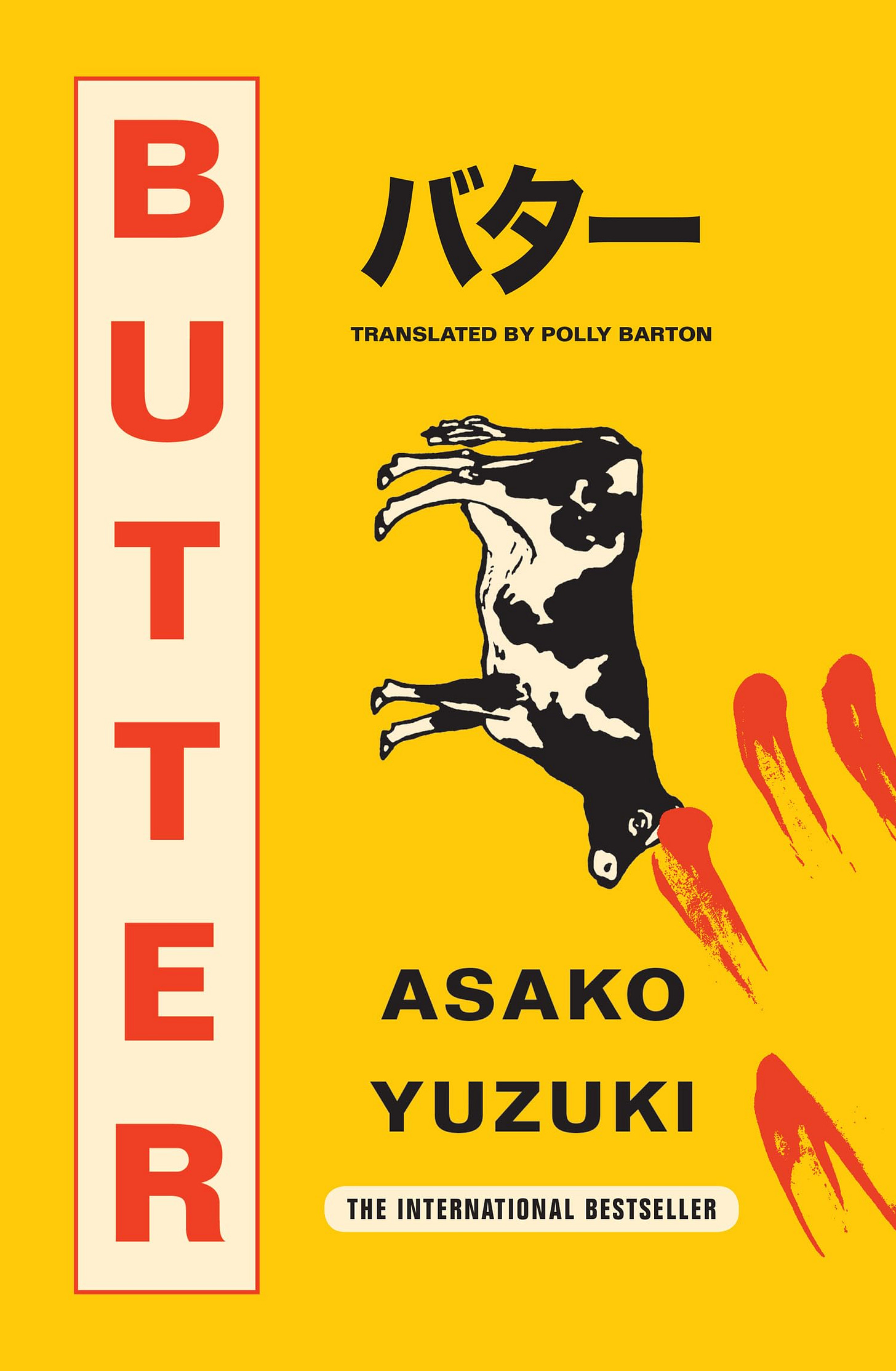 BUTTER

バター

TRANSLATED BY POLLY BARTON

ASAKO YUZUKI

THE INTERNATIONAL BESTSELLER